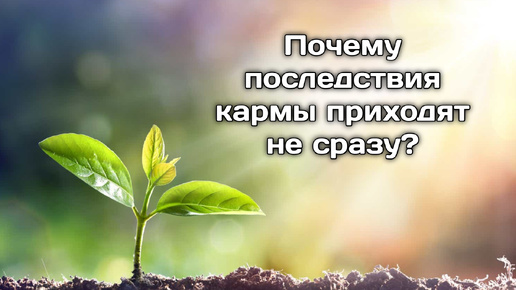 Почему последствия кармы приходят не сразу?